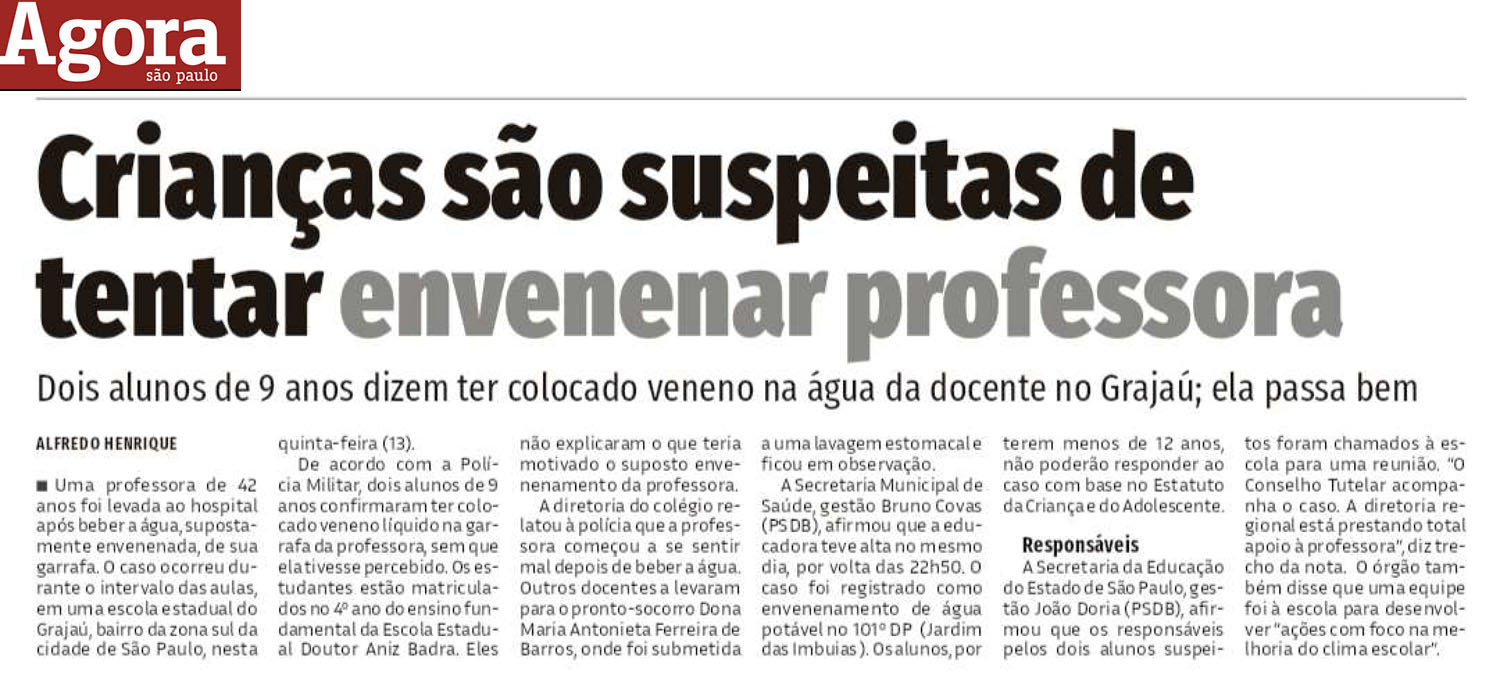 Agora
são paulo

Crianças são suspeitas de tentar envenenar professora

Dois alunos de 9 anos dizem ter colocado veneno na água da docente no Grajaú; ela passa bem

ALFREDO HENRIQUE

■ Uma professora de 42 anos foi levada ao hospital após beber a água, supostamente envenenada, de sua garrafa. O caso ocorreu durante o intervalo das aulas, em uma escola estadual do Grajaú, bairro da zona sul da cidade de São Paulo, nesta quinta-feira (13).

De acordo com a Polícia Militar, dois alunos de 9 anos confirmaram ter colocado veneno líquido na garrafa da professora, sem que ela tivesse percebido. Os estudantes estão matriculados no 4º ano do ensino fundamental da Escola Estadual Doutor Aniz Badra. Eles não explicaram o que teria motivado o suposto envenenamento da professora.

A diretoria do colégio relatou à polícia que a professora começou a se sentir mal depois de beber a água. Outros docentes a levaram para o pronto-socorro Dona Maria Antonieta Ferreira de Barros, onde foi submetida a uma lavagem estomacal e ficou em observação.

A Secretaria Municipal de Saúde, gestão Bruno Covas (PSDB), afirmou que a educadora teve alta no mesmo dia, por volta das 22h50. O caso foi registrado como envenenamento de água potável no 101º DP (Jardim das Imbuias). Os alunos, por terem menos de 12 anos, não poderão responder ao caso com base no Estatuto da Criança e do Adolescente.

Responsáveis

A Secretaria da Educação do Estado de São Paulo, gestão João Doria (PSDB), afirmou que os responsáveis pelos dois alunos suspeitos foram chamados à escola para uma reunião. "O Conselho Tutelar acompanha o caso. A diretoria regional está prestando total apoio à professora", diz trecho da nota. O órgão também disse que uma equipe foi à escola para desenvolver "ações com foco na melhoria do clima escolar".